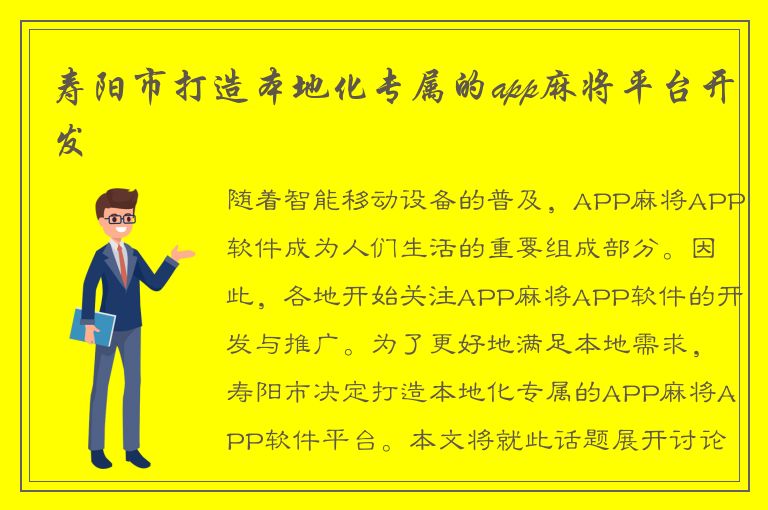 寿阳市打造本地化专属的app麻将平台开发

随着智能移动设备的普及，APP麻将APP软件成为人们生活的重要组成部分。因此，各地开始关注APP麻将APP软件的开发与推广。为了更好地满足本地需求，寿阳市决定打造本地化专属的APP麻将APP软件平台。本文将就此话题展开讨论